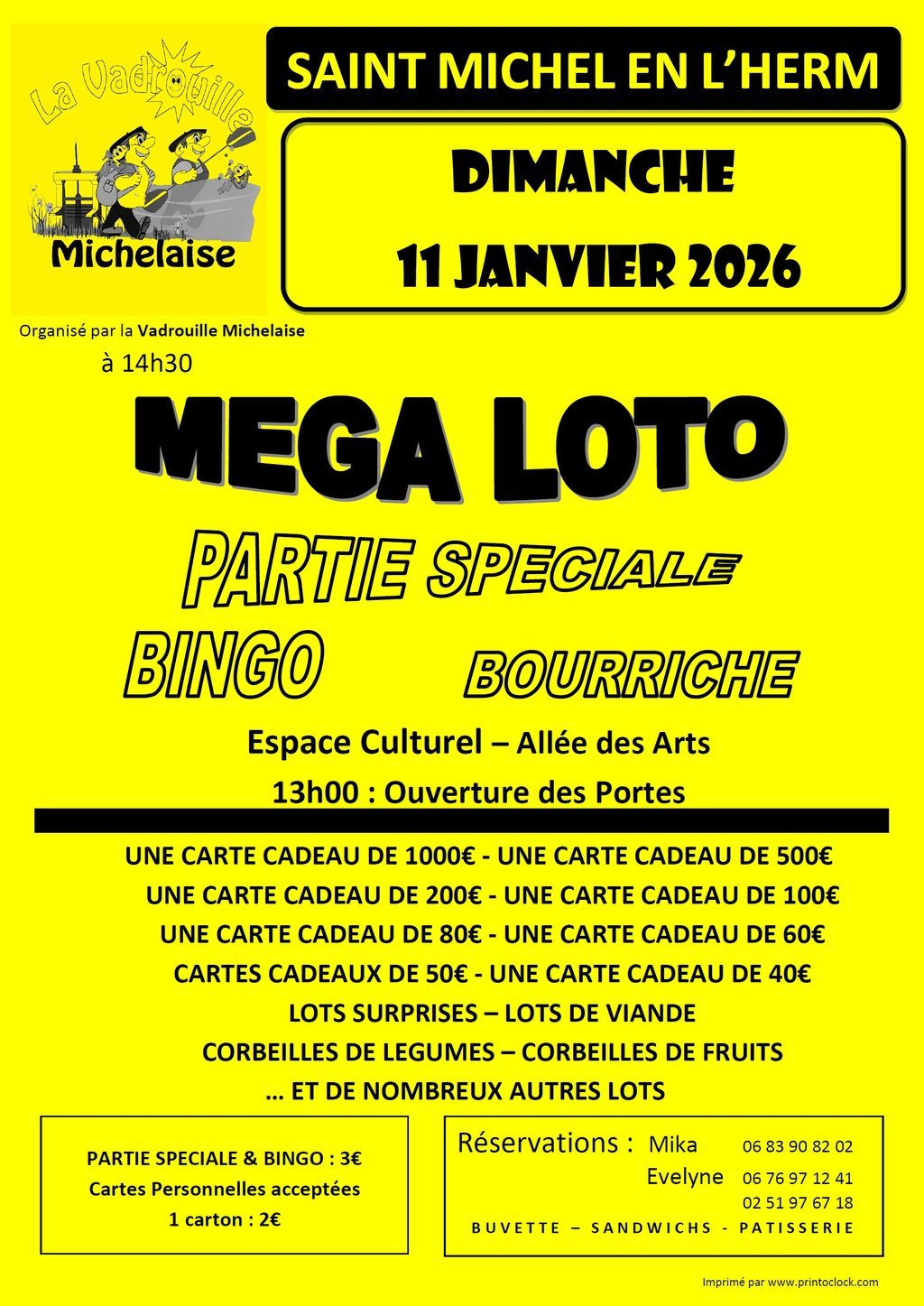 La Vadrouille
Michelaise

SAINT MICHEL EN L'HERM

DIMANCHE
11 JANVIER 2026

Organisé par la Vadrouille Michelaise
à 14h30

MEGA LOTO

PARTIE SPECIALE

BINGO BOURRICHE

Espace Culturel – Allée des Arts
13h00 : Ouverture des Portes

UNE CARTE CADEAU DE 1000€ - UNE CARTE CADEAU DE 500€
UNE CARTE CADEAU DE 200€ - UNE CARTE CADEAU DE 100€
UNE CARTE CADEAU DE 80€ - UNE CARTE CADEAU DE 60€
CARTES CADEAUX DE 50€ - UNE CARTE CADEAU DE 40€
LOTS SURPRISES – LOTS DE VIANDE
CORBEILLES DE LEGUMES – CORBEILLES DE FRUITS
… ET DE NOMBREUX AUTRES LOTS

PARTIE SPECIALE & BINGO : 3€
Cartes Personnelles acceptées
1 carton : 2€

Réservations : Mika 06 83 90 82 02
Evelyne 06 76 97 12 41
02 51 97 67 18
BUVETTE – SANDWICHS - PATISSERIE

Imprimé par www.printoclock.com